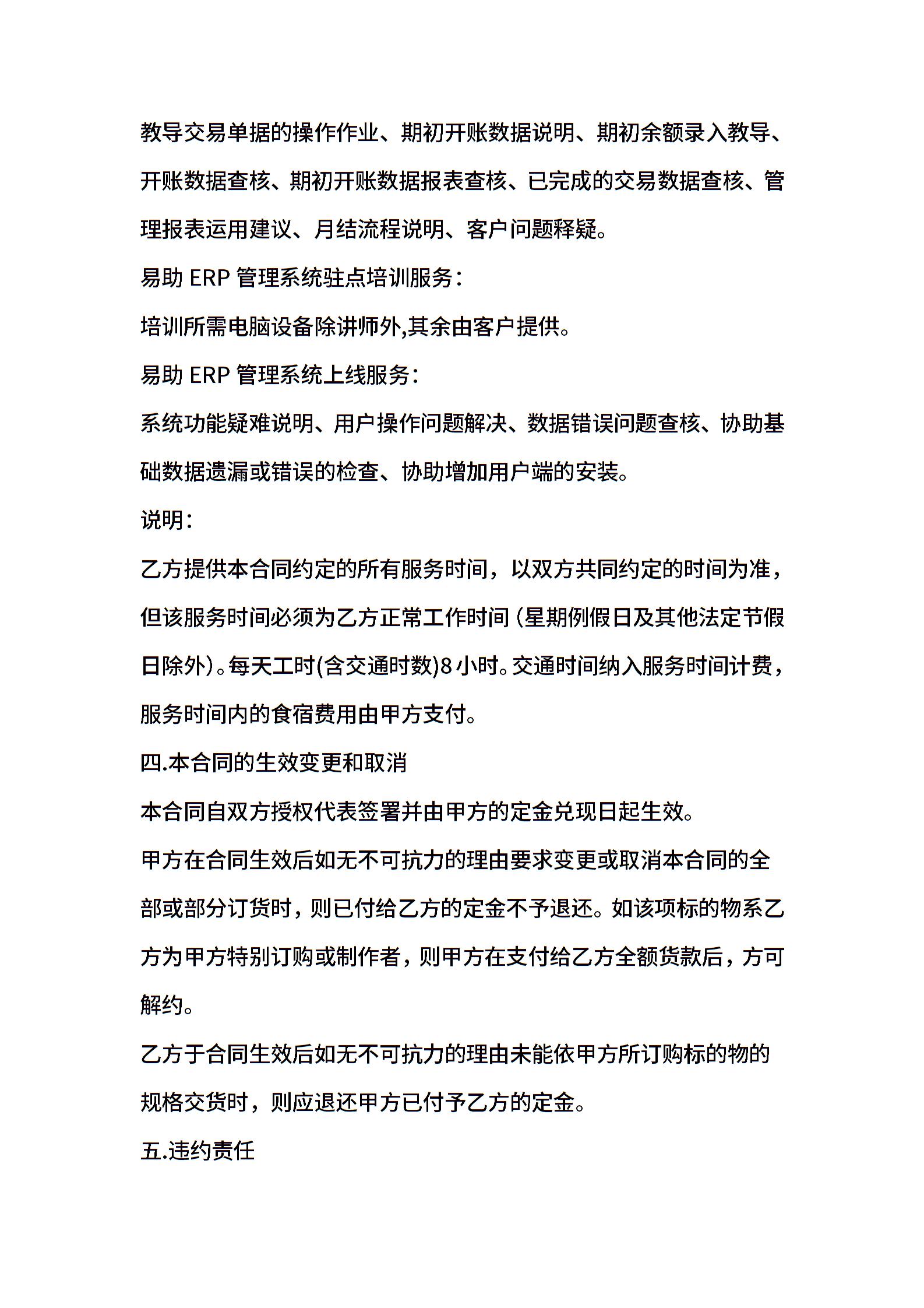 教导交易单据的操作作业、期初开账数据说明、期初余额录入教导、开账数据查核、期初开账数据报表查核、已完成的交易数据查核、管理报表运用建议、月结流程说明、客户问题释疑。

易助 ERP 管理系统驻点培训服务：

培训所需电脑设备除讲师外,其余由客户提供。

易助 ERP 管理系统上线服务：

系统功能疑难说明、用户操作问题解决、数据错误问题查核、协助基础数据遗漏或错误的检查、协助增加用户端的安装。

说明：

乙方提供本合同约定的所有服务时间，以双方共同约定的时间为准，但该服务时间必须为乙方正常工作时间（星期例假日及其他法定节假日除外）。每天工时(含交通时数)8 小时。交通时间纳入服务时间计费，服务时间内的食宿费用由甲方支付。

四.本合同的生效变更和取消

本合同自双方授权代表签署并由甲方的定金兑现日起生效。

甲方在合同生效后如无不可抗力的理由要求变更或取消本合同的全部或部分订货时，则已付给乙方的定金不予退还。如该项标的物系乙方为甲方特别订购或制作者，则甲方在支付给乙方全额货款后，方可解约。

乙方于合同生效后如无不可抗力的理由未能依甲方所订购标的物的规格交货时，则应退还甲方已付予乙方的定金。

五.违约责任